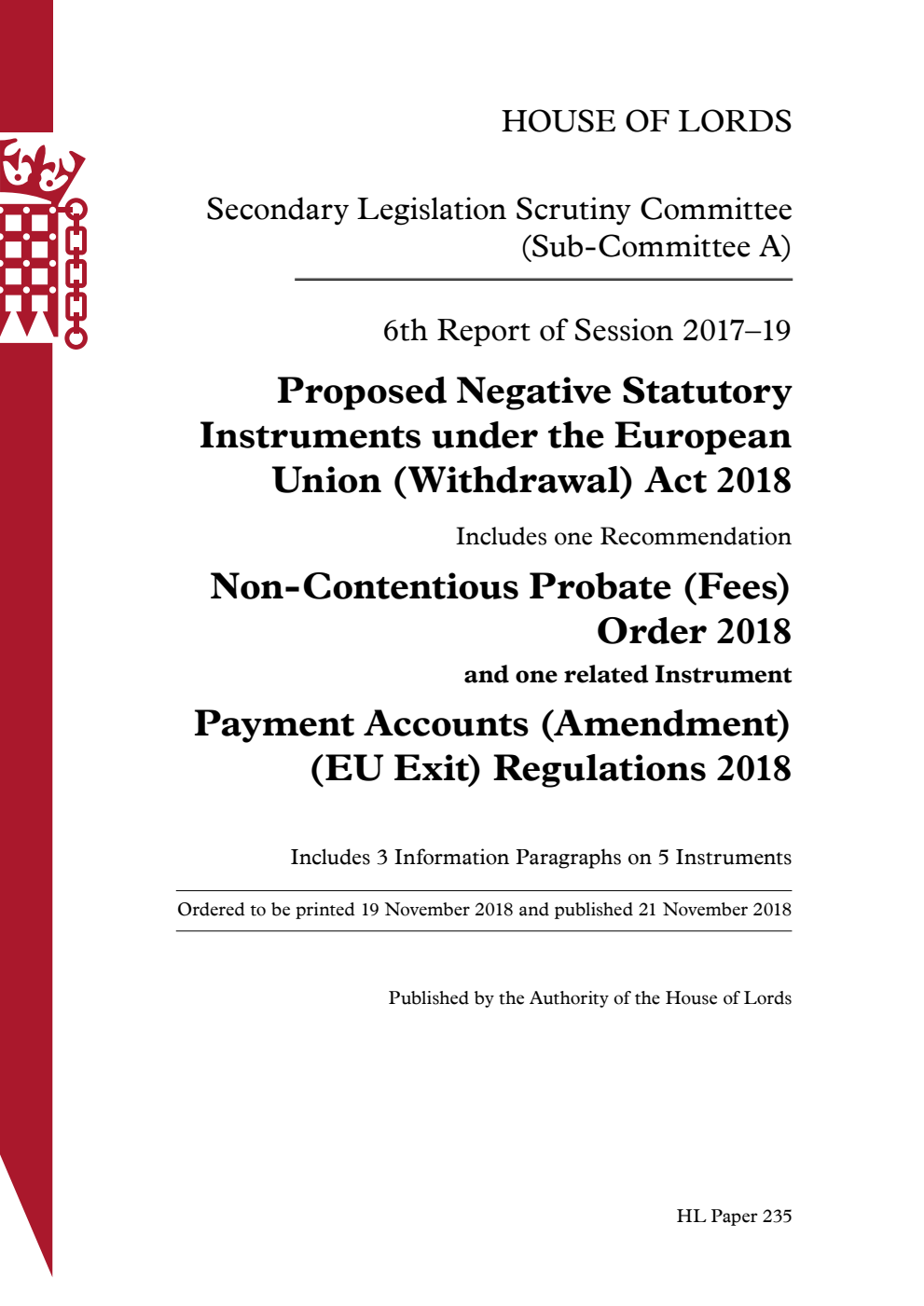 HOUSE OF LORDS

Secondary Legislation Scrutiny Committee (Sub-Committee A)

6th Report of Session 2017–19

Proposed Negative Statutory Instruments under the European Union (Withdrawal) Act 2018

Includes one Recommendation

Non-Contentious Probate (Fees) Order 2018

and one related Instrument

Payment Accounts (Amendment) (EU Exit) Regulations 2018

Includes 3 Information Paragraphs on 5 Instruments

Ordered to be printed 19 November 2018 and published 21 November 2018

Published by the Authority of the House of Lords

HL Paper 235